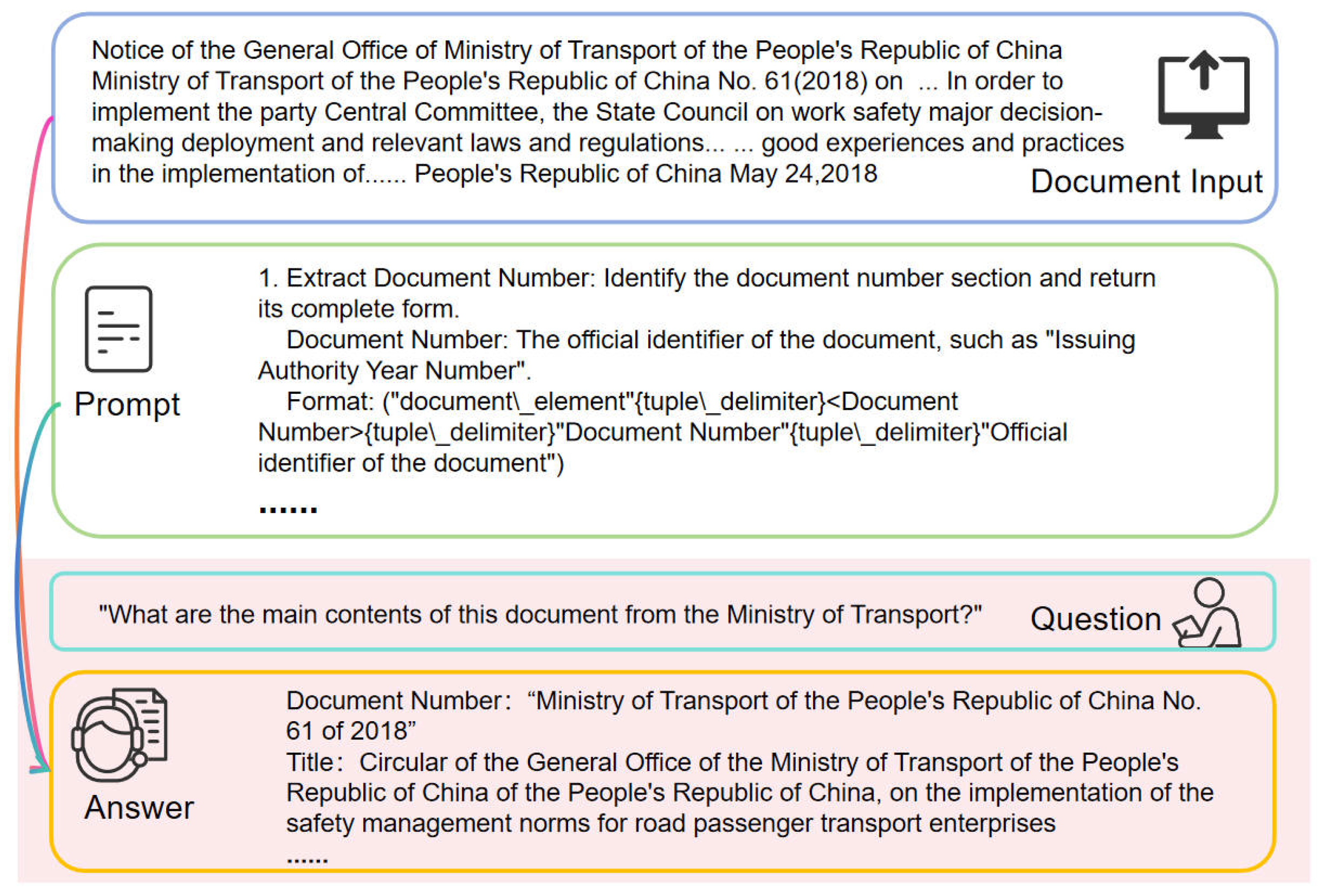 Notice of the General Office of Ministry of Transport of the People's Republic of China Ministry of Transport of the People's Republic of China No. 61(2018) on ... In order to implement the party Central Committee, the State Council on work safety major decision-making deployment and relevant laws and regulations... ... good experiences and practices in the implementation of...... People's Republic of China May 24,2018

Document Input

Prompt

1. Extract Document Number: Identify the document number section and return its complete form.
Document Number: The official identifier of the document, such as "Issuing Authority Year Number".
Format: ("document\_element"{tuple\_delimiter}<Document Number>{tuple\_delimiter}"Document Number"{tuple\_delimiter}"Official identifier of the document")
......

"What are the main contents of this document from the Ministry of Transport?"

Question

Answer

Document Number: “Ministry of Transport of the People's Republic of China No. 61 of 2018”
Title: Circular of the General Office of the Ministry of Transport of the People's Republic of China of the People's Republic of China, on the implementation of the safety management norms for road passenger transport enterprises
......